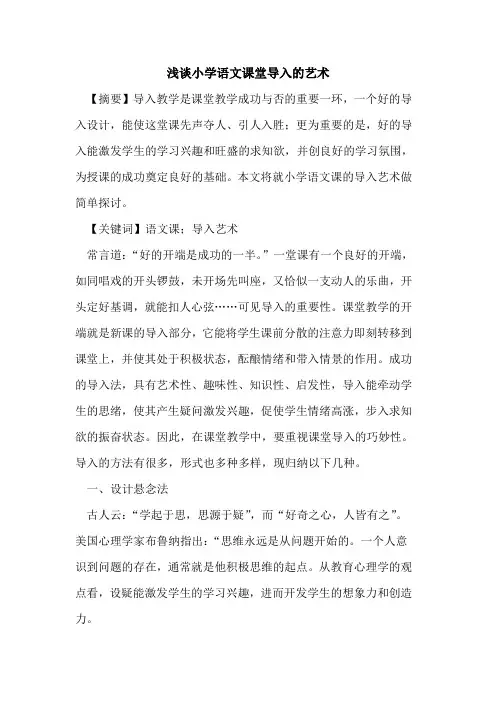 浅谈小学语文课堂导入的艺术

【摘要】导入教学是课堂教学成功与否的重要一环，一个好的导入设计，能使这堂课先声夺人、引人入胜；更为重要的是，好的导入能激发学生的学习兴趣和旺盛的求知欲，并创良好的学习氛围，为授课的成功奠定良好的基础。本文将就小学语文课的导入艺术做简单探讨。

【关键词】语文课；导入艺术

常言道：“好的开端是成功的一半。”一堂课有一个良好的开端，如同唱戏的开头锣鼓，未开场先叫座，又恰似一支动人的乐曲，开头定好基调，就能扣人心弦……可见导入的重要性。课堂教学的开端就是新课的导入部分，它能将学生课前分散的注意力即刻转移到课堂上，并使其处于积极状态，酝酿情绪和带入情景的作用。成功的导入法，具有艺术性、趣味性、知识性、启发性，导入能牵动学生的思绪，使其产生疑问激发兴趣，促使学生情绪高涨，步入求知欲的振奋状态。因此，在课堂教学中，要重视课堂导入的巧妙性。导入的方法有很多，形式也多种多样，现归纳以下几种。

一、设计悬念法

古人云：“学起于思，思源于疑”，而“好奇之心，人皆有之”。美国心理学家布鲁纳指出：“思维永远是从问题开始的。一个人意识到问题的存在，通常就是他积极思维的起点。从教育心理学的观点看，设疑能激发学生的学习兴趣，进而开发学生的想象力和创造力。